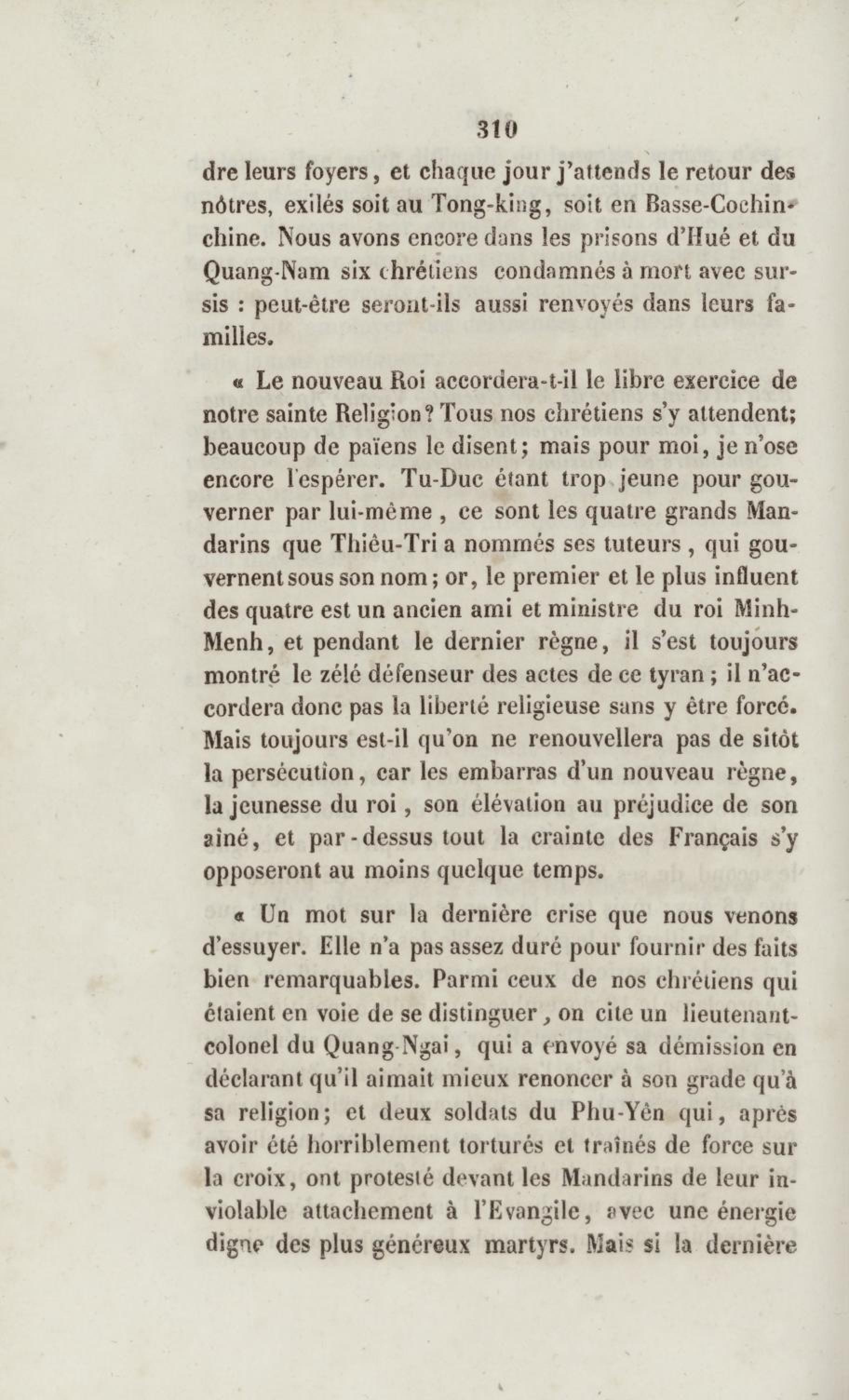 310

dre leurs foyers, et chaque jour j'attends le retour des nôtres, exilés soit au Tong-king, soit en Basse-Cochinchine. Nous avons encore dans les prisons d'Hué et du Quang-Nam six chrétiens condamnés à mort avec sursis : peut-être seront-ils aussi renvoyés dans leurs familles.

« Le nouveau Roi accordera-t-il le libre exercice de notre sainte Religion? Tous nos chrétiens s'y attendent; beaucoup de païens le disent; mais pour moi, je n'ose encore l'espérer. Tu-Duc étant trop jeune pour gouverner par lui-même, ce sont les quatre grands Mandarins que Thiêu-Tri a nommés ses tuteurs, qui gouvernent sous son nom; or, le premier et le plus influent des quatre est un ancien ami et ministre du roi Minh-Menh, et pendant le dernier règne, il s'est toujours montré le zélé défenseur des actes de ce tyran; il n'accordera donc pas la liberté religieuse sans y être forcé. Mais toujours est-il qu'on ne renouvellera pas de sitôt la persécution, car les embarras d'un nouveau règne, la jeunesse du roi, son élévation au préjudice de son aîné, et par-dessus tout la crainte des Français s'y opposeront au moins quelque temps.

« Un mot sur la dernière crise que nous venons d'essuyer. Elle n'a pas assez duré pour fournir des faits bien remarquables. Parmi ceux de nos chrétiens qui étaient en voie de se distinguer, on cite un lieutenant-colonel du Quang-Ngai, qui a envoyé sa démission en déclarant qu'il aimait mieux renoncer à son grade qu'à sa religion; et deux soldats du Phu-Yên qui, après avoir été horriblement torturés et traînés de force sur la croix, ont protesté devant les Mandarins de leur inviolable attachement à l'Evangile, avec une énergie digne des plus généreux martyrs. Mais si la dernière